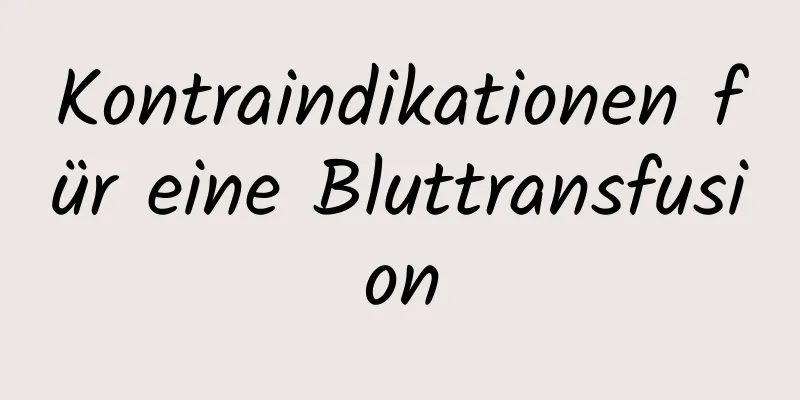 Kontraindikationen für eine Bluttransfusion